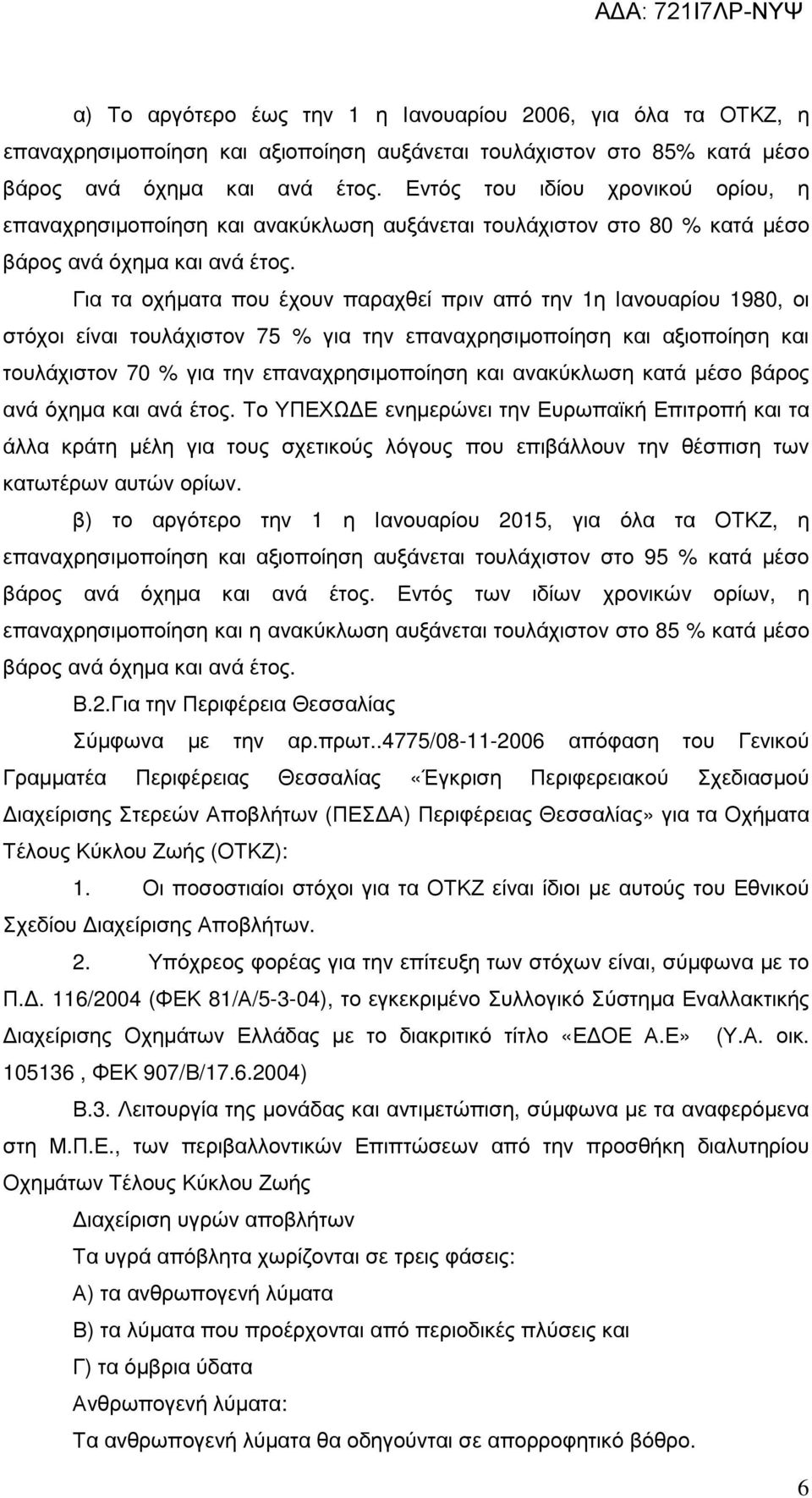 ΑΔΑ: 721Ι7ΛΡ-ΝΥΨ

α) Το αργότερο έως την 1 η Ιανουαρίου 2006, για όλα τα ΟΤΚΖ, η επαναχρησιμοποίηση και αξιοποίηση αυξάνεται τουλάχιστον στο 85% κατά μέσο βάρος ανά όχημα και ανά έτος. Εντός του ιδίου χρονικού ορίου, η επαναχρησιμοποίηση και ανακύκλωση αυξάνεται τουλάχιστον στο 80 % κατά μέσο βάρος ανά όχημα και ανά έτος.

Για τα οχήματα που έχουν παραχθεί πριν από την 1η Ιανουαρίου 1980, οι στόχοι είναι τουλάχιστον 75 % για την επαναχρησιμοποίηση και αξιοποίηση και τουλάχιστον 70 % για την επαναχρησιμοποίηση και ανακύκλωση κατά μέσο βάρος ανά όχημα και ανά έτος. Το ΥΠΕΧΩΔΕ ενημερώνει την Ευρωπαϊκή Επιτροπή και τα άλλα κράτη μέλη για τους σχετικούς λόγους που επιβάλλουν την θέσπιση των κατωτέρων αυτών ορίων.

β) το αργότερο την 1 η Ιανουαρίου 2015, για όλα τα ΟΤΚΖ, η επαναχρησιμοποίηση και αξιοποίηση αυξάνεται τουλάχιστον στο 95 % κατά μέσο βάρος ανά όχημα και ανά έτος. Εντός των ιδίων χρονικών ορίων, η επαναχρησιμοποίηση και η ανακύκλωση αυξάνεται τουλάχιστον στο 85 % κατά μέσο βάρος ανά όχημα και ανά έτος.

Β.2.Για την Περιφέρεια Θεσσαλίας

Σύμφωνα με την αρ.πρωτ..4775/08-11-2006 απόφαση του Γενικού Γραμματέα Περιφέρειας Θεσσαλίας «Έγκριση Περιφερειακού Σχεδιασμού Διαχείρισης Στερεών Αποβλήτων (ΠΕΣΔΑ) Περιφέρειας Θεσσαλίας» για τα Οχήματα Τέλους Κύκλου Ζωής (ΟΤΚΖ):

1. Οι ποσοστιαίοι στόχοι για τα ΟΤΚΖ είναι ίδιοι με αυτούς του Εθνικού Σχεδίου Διαχείρισης Αποβλήτων.

2. Υπόχρεος φορέας για την επίτευξη των στόχων είναι, σύμφωνα με το Π.Δ. 116/2004 (ΦΕΚ 81/Α/5-3-04), το εγκεκριμένο Συλλογικό Σύστημα Εναλλακτικής Διαχείρισης Οχημάτων Ελλάδας με το διακριτικό τίτλο «ΕΔΟΕ Α.Ε» (Υ.Α. οικ. 105136 , ΦΕΚ 907/Β/17.6.2004)

Β.3. Λειτουργία της μονάδας και αντιμετώπιση, σύμφωνα με τα αναφερόμενα στη Μ.Π.Ε., των περιβαλλοντικών Επιπτώσεων από την προσθήκη διαλυτηρίου Οχημάτων Τέλους Κύκλου Ζωής

Διαχείριση υγρών αποβλήτων

Τα υγρά απόβλητα χωρίζονται σε τρεις φάσεις:

Α) τα ανθρωπογενή λύματα

Β) τα λύματα που προέρχονται από περιοδικές πλύσεις και

Γ) τα όμβρια ύδατα

Ανθρωπογενή λύματα:

Τα ανθρωπογενή λύματα θα οδηγούνται σε απορροφητικό βόθρο.

6